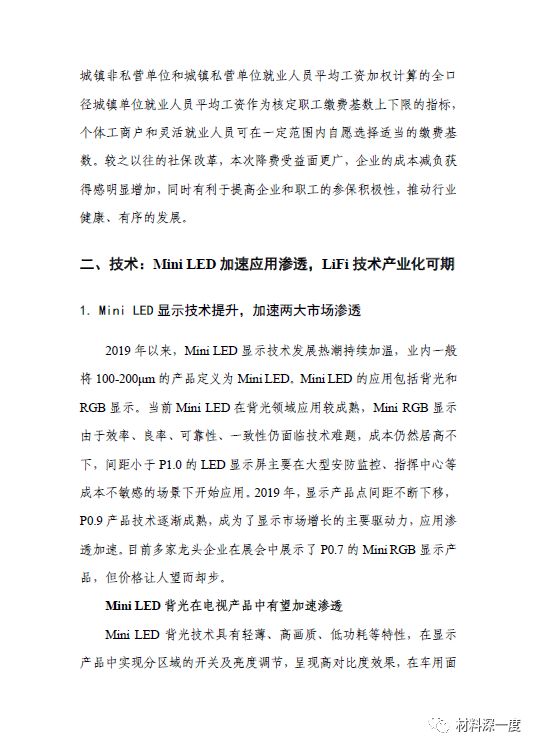 城镇非私营单位和城镇私营单位就业人员平均工资加权计算的全口径城镇单位就业人员平均工资作为核定职工缴费基数上下限的指标，个体工商户和灵活就业人员可在一定范围内自愿选择适当的缴费基数。较之以往的社保改革，本次降费受益面更广，企业的成本减负获得感明显增加，同时有利于提高企业和职工的参保积极性，推动行业健康、有序的发展。

二、技术：Mini LED 加速应用渗透，LiFi 技术产业化可期

1. Mini LED 显示技术提升，加速两大市场渗透

2019 年以来，Mini LED 显示技术发展热潮持续加温，业内一般将 100-200μm 的产品定义为 Mini LED。Mini LED 的应用包括背光和 RGB 显示。当前 Mini LED 在背光领域应用较成熟，Mini RGB 显示由于效率、良率、可靠性、一致性仍面临技术难题，成本仍然居高不下，间距小于 P1.0 的 LED 显示屏主要在大型安防监控、指挥中心等成本不敏感的场景下开始应用。2019 年，显示产品点间距不断下移，P0.9 产品技术逐渐成熟，成为了显示市场增长的主要驱动力，应用渗透加速。目前多家龙头企业在展会中展示了 P0.7 的 Mini RGB 显示产品，但价格让人望而却步。

Mini LED 背光在电视产品中有望加速渗透

Mini LED 背光技术具有轻薄、高画质、低功耗等特性，在显示产品中实现分区域的开关及亮度调节，呈现高对比度效果，在车用面

材料深一度